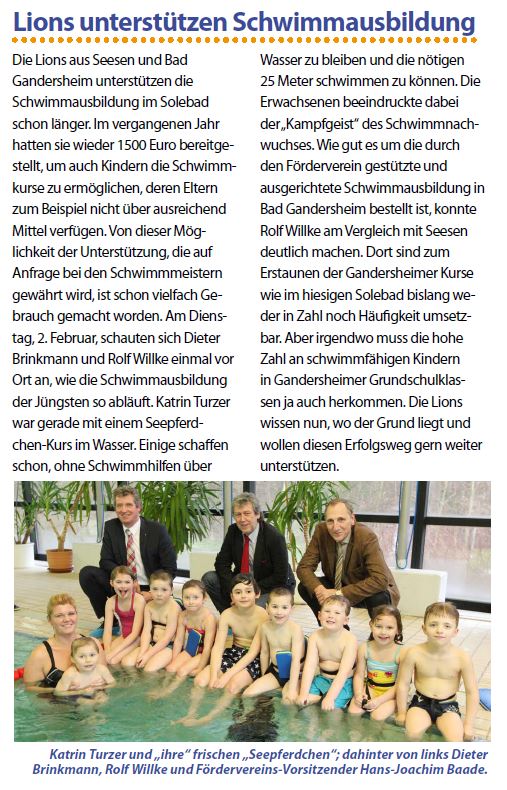 Lions unterstützen Schwimmausbildung

Die Lions aus Seesen und Bad Gandersheim unterstützen die Schwimmausbildung im Solebad schon länger. Im vergangenen Jahr hatten sie wieder 1500 Euro bereitgestellt, um auch Kindern die Schwimmkurse zu ermöglichen, deren Eltern zum Beispiel nicht über ausreichend Mittel verfügen. Von dieser Möglichkeit der Unterstützung, die auf Anfrage bei den Schwimmmeistern gewährt wird, ist schon vielfach Gebrauch gemacht worden. Am Dienstag, 2. Februar, schauten sich Dieter Brinkmann und Rolf Willke einmal vor Ort an, wie die Schwimmausbildung der Jüngsten so abläuft. Katrin Turzer war gerade mit einem Seepferdchen-Kurs im Wasser. Einige schaffen schon, ohne Schwimmhilfen über Wasser zu bleiben und die nötigen 25 Meter schwimmen zu können. Die Erwachsenen beeindruckte dabei der „Kampfgeist" des Schwimmnachwuchses. Wie gut es um die durch den Förderverein gestützte und ausgerichtete Schwimmausbildung in Bad Gandersheim bestellt ist, konnte Rolf Willke am Vergleich mit Seesen deutlich machen. Dort sind zum Erstaunen der Gandersheimer Kurse wie im hiesigen Solebad bislang weder in Zahl noch Häufigkeit umsetzbar. Aber irgendwo muss die hohe Zahl an schwimmfähigen Kindern in Gandersheimer Grundschulklassen ja auch herkommen. Die Lions wissen nun, wo der Grund liegt und wollen diesen Erfolgsweg gern weiter unterstützen.

Katrin Turzer und „ihre" frischen „Seepferdchen"; dahinter von links Dieter Brinkmann, Rolf Willke und Fördervereins-Vorsitzender Hans-Joachim Baade.